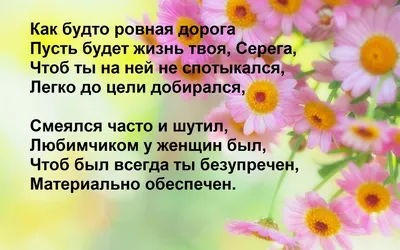 Как будто ровная дорога
Пусть будет жизнь твоя, Серега,
Чтоб ты на ней не спотыкался,
Легко до цели добирался,

Смеялся часто и шутил,
Любимчиком у женщин был,
Чтоб был всегда ты безупречен,
Материально обеспечен.